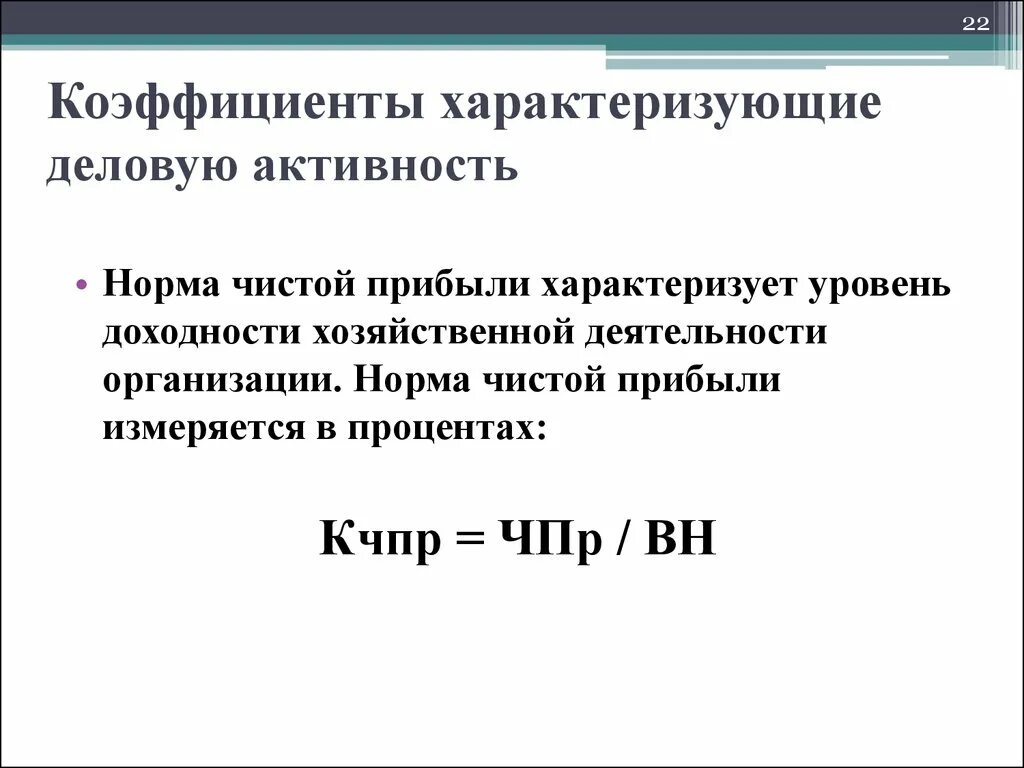 22

Коэффициенты характеризующие деловую активность

• Норма чистой прибыли характеризует уровень доходности хозяйственной деятельности организации. Норма чистой прибыли измеряется в процентах:

Кчпр = ЧПр / ВН